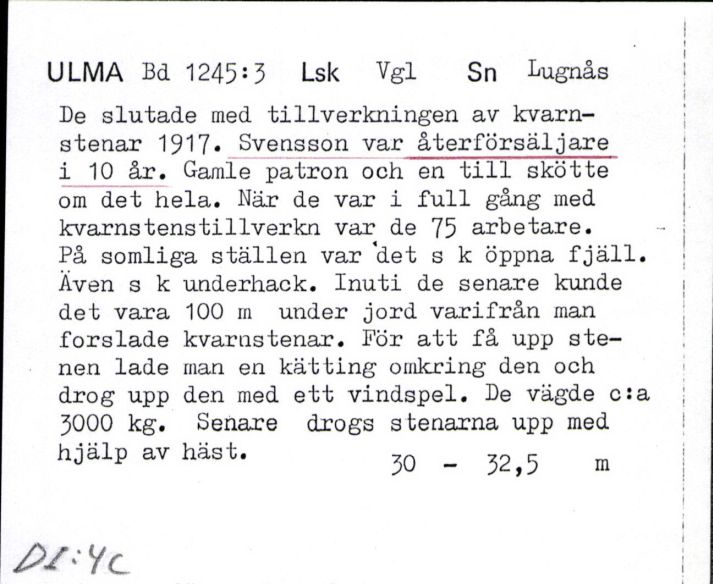 ULMA Bd 1245:3 Lsk Vgl Sn Lugnås

De slutade med tillverkningen av kvarnstenar 1917. Svensson var återförsäljare i 10 år. Gamle patron och en till skötte om det hela. När de var i full gång med kvarnstenstillverkn var de 75 arbetare. På somliga ställen var det s k öppna fjäll. Även s k underhack. Inuti de senare kunde det vara 100 m under jord varifrån man forslade kvarnstenar. För att få upp stenen lade man en kätting omkring den och drog upp den med ett vindspel. De vägde c:a 3000 kg. Senare drogs stenarna upp med hjälp av häst.

30 - 32,5 m

DI:4C